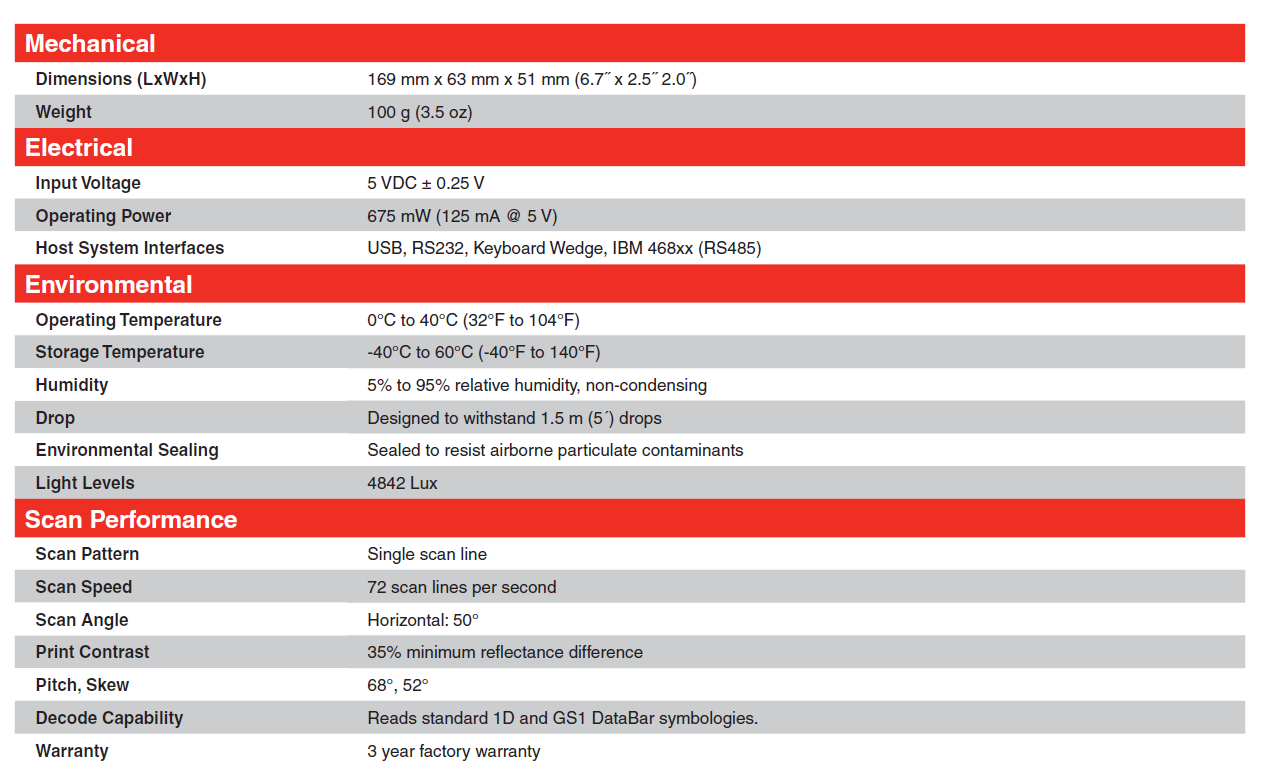 | Mechanical | |
|---|---|
| Dimensions (LxWxH) | 169 mm x 63 mm x 51 mm (6.7˝ x 2.5˝ 2.0˝) |
| Weight | 100 g (3.5 oz) |
| **Electrical** | |
| Input Voltage | 5 VDC ± 0.25 V |
| Operating Power | 675 mW (125 mA @ 5 V) |
| Host System Interfaces | USB, RS232, Keyboard Wedge, IBM 468xx (RS485) |
| **Environmental** | |
| Operating Temperature | 0°C to 40°C (32°F to 104°F) |
| Storage Temperature | -40°C to 60°C (-40°F to 140°F) |
| Humidity | 5% to 95% relative humidity, non-condensing |
| Drop | Designed to withstand 1.5 m (5´) drops |
| Environmental Sealing | Sealed to resist airborne particulate contaminants |
| Light Levels | 4842 Lux |
| **Scan Performance** | |
| Scan Pattern | Single scan line |
| Scan Speed | 72 scan lines per second |
| Scan Angle | Horizontal: 50° |
| Print Contrast | 35% minimum reflectance difference |
| Pitch, Skew | 68°, 52° |
| Decode Capability | Reads standard 1D and GS1 DataBar symbologies. |
| Warranty | 3 year factory warranty |